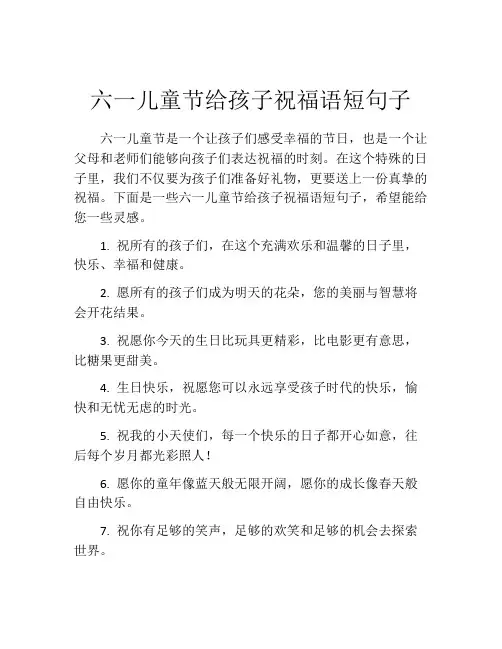 六一儿童节给孩子祝福语短句子

六一儿童节是一个让孩子们感受幸福的节日，也是一个让父母和老师们能够向孩子们表达祝福的时刻。在这个特殊的日子里，我们不仅要为孩子们准备好礼物，更要送上一份真挚的祝福。下面是一些六一儿童节给孩子祝福语短句子，希望能给您一些灵感。

1. 祝所有的孩子们，在这个充满欢乐和温馨的日子里，快乐、幸福和健康。

2. 愿所有的孩子们成为明天的花朵，您的美丽与智慧将会开花结果。

3. 祝愿你今天的生日比玩具更精彩，比电影更有意思，比糖果更甜美。

4. 生日快乐，祝愿您可以永远享受孩子时代的快乐，愉快和无忧无虑的时光。

5. 祝我的小天使们，每一个快乐的日子都开心如意，往后每个岁月都光彩照人！

6. 愿你的童年像蓝天般无限开阔，愿你的成长像春天般自由快乐。

7. 祝你有足够的笑声，足够的欢笑和足够的机会去探索世界。